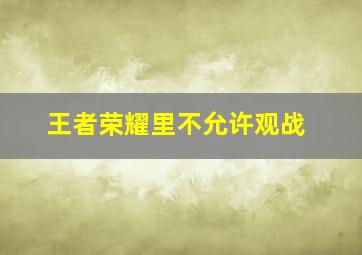 王者荣耀里不允许观战